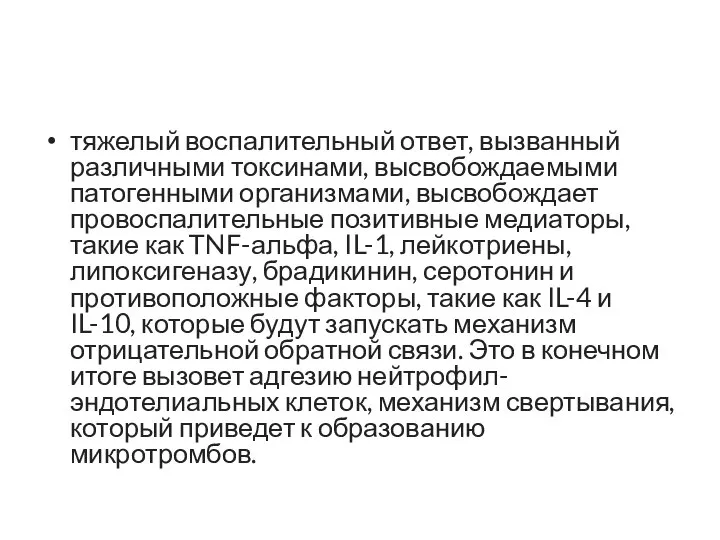 • тяжелый воспалительный ответ, вызванный различными токсинами, высвобождаемыми патогенными организмами, высвобождает провоспалительные позитивные медиаторы, такие как TNF-альфа, IL-1, лейкотриены, липоксигеназу, брадикинин, серотонин и противоположные факторы, такие как IL-4 и IL-10, которые будут запускать механизм отрицательной обратной связи. Это в конечном итоге вызовет адгезию нейтрофил-эндотелиальных клеток, механизм свертывания, который приведет к образованию микротромбов.